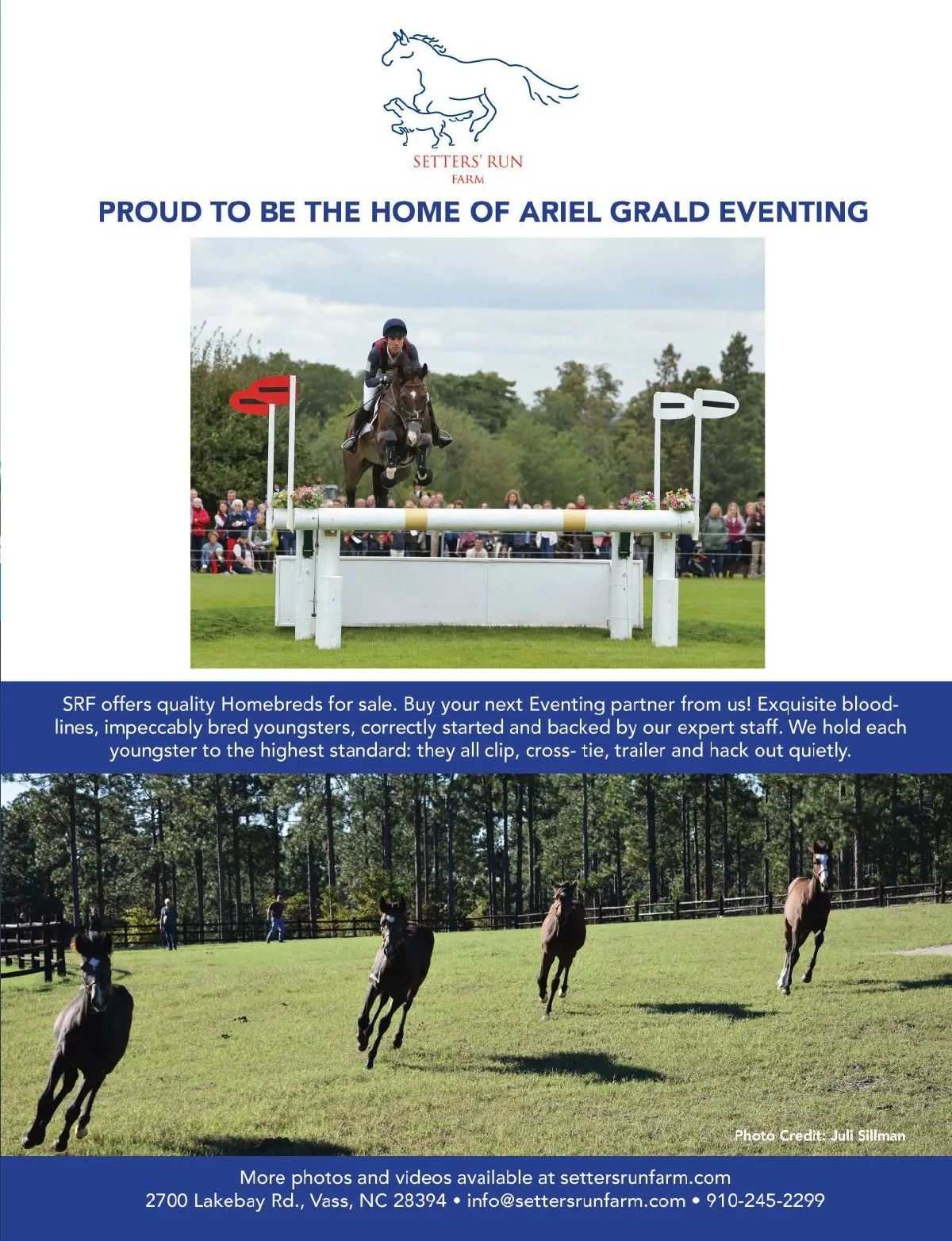 SETTERS' RUN
FARM

PROUD TO BE THE HOME OF ARIEL GRALD EVENTING

SRF offers quality Homebreds for sale. Buy your next Eventing partner from us! Exquisite bloodlines, impeccably bred youngsters, correctly started and backed by our expert staff. We hold each youngster to the highest standard: they all clip, cross- tie, trailer and hack out quietly.

Photo Credit: Juli Sillman

More photos and videos available at settersrunfarm.com
2700 Lakebay Rd., Vass, NC 28394 • info@settersrunfarm.com • 910-245-2299